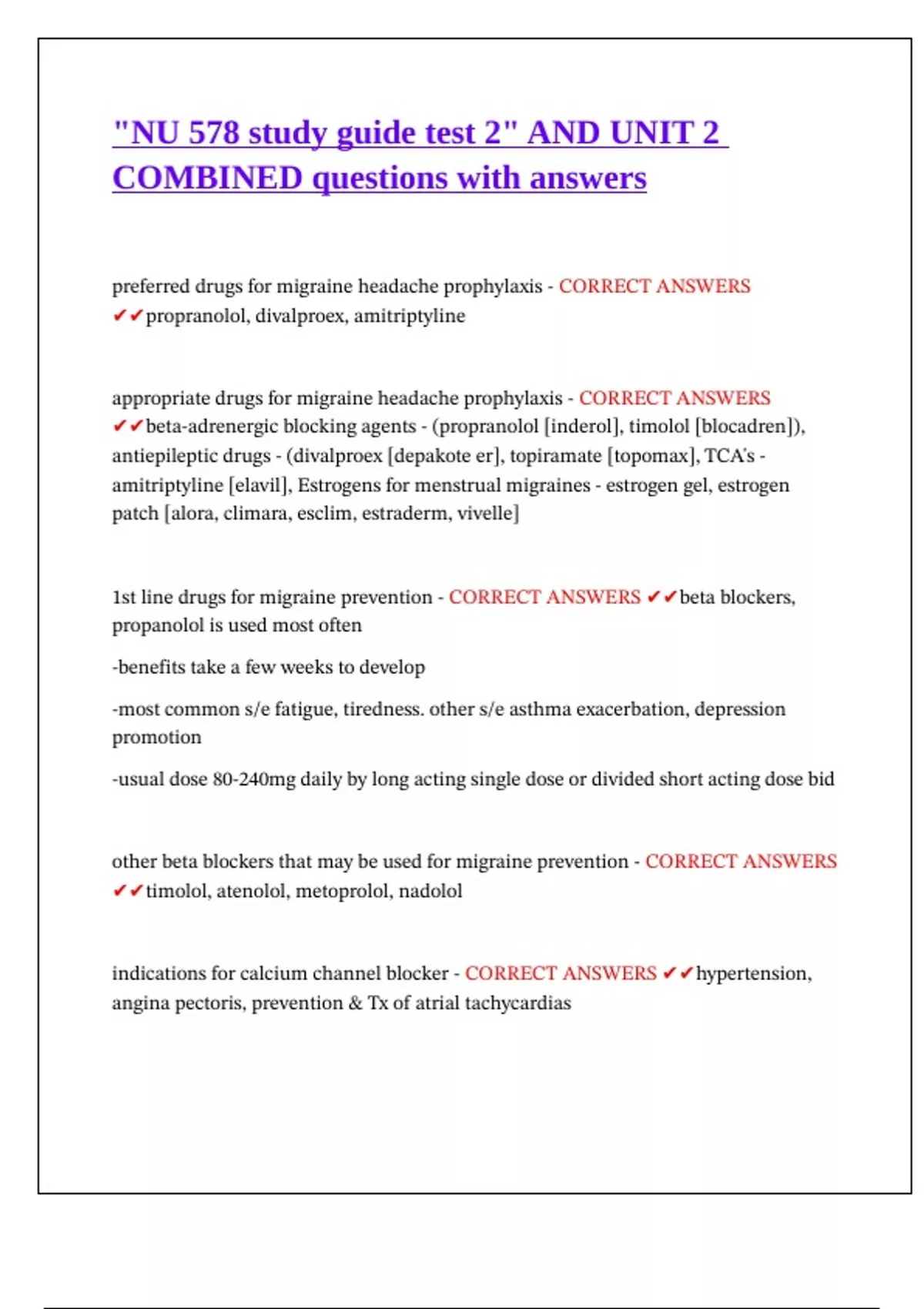 "NU 578 study guide test 2" AND UNIT 2 COMBINED questions with answers

preferred drugs for migraine headache prophylaxis - CORRECT ANSWERS ✔✔propranolol, divalproex, amitriptyline

appropriate drugs for migraine headache prophylaxis - CORRECT ANSWERS ✔✔beta-adrenergic blocking agents - (propranolol [inderol], timolol [blocadren]), antiepileptic drugs - (divalproex [depakote er], topiramate [topomax], TCA's - amitriptyline [elavil], Estrogens for menstrual migraines - estrogen gel, estrogen patch [alora, climara, esclim, estraderm, vivelle]

1st line drugs for migraine prevention - CORRECT ANSWERS ✔✔beta blockers, propanolol is used most often

-benefits take a few weeks to develop

-most common s/e fatigue, tiredness. other s/e asthma exacerbation, depression promotion

-usual dose 80-240mg daily by long acting single dose or divided short acting dose bid

other beta blockers that may be used for migraine prevention - CORRECT ANSWERS ✔✔timolol, atenolol, metoprolol, nadolol

indications for calcium channel blocker - CORRECT ANSWERS ✔✔hypertension, angina pectoris, prevention & Tx of atrial tachycardias